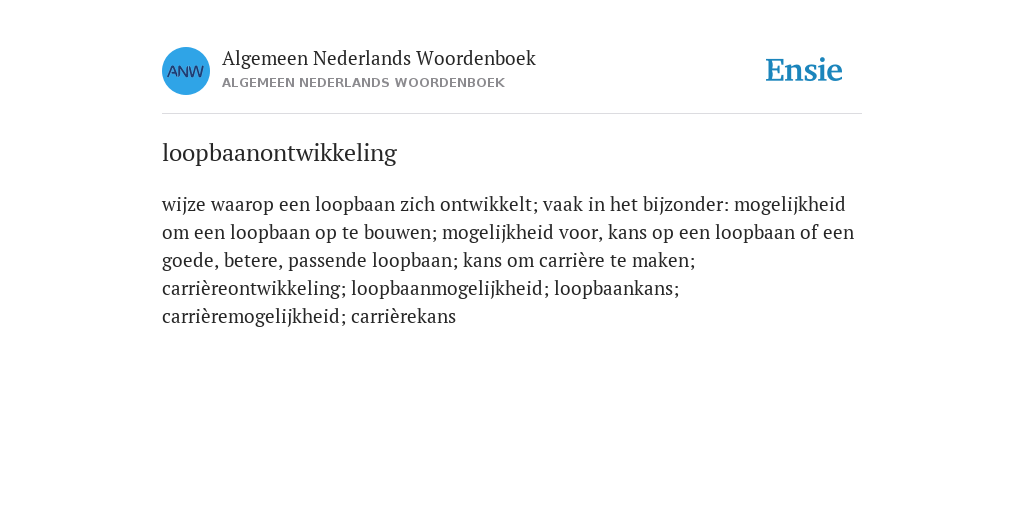 ANW

Algemeen Nederlands Woordenboek
ALGEMEEN NEDERLANDS WOORDENBOEK

Ensie

loopbaanontwikkeling

wijze waarop een loopbaan zich ontwikkelt; vaak in het bijzonder: mogelijkheid om een loopbaan op te bouwen; mogelijkheid voor, kans op een loopbaan of een goede, betere, passende loopbaan; kans om carrière te maken; carrièreontwikkeling; loopbaanmogelijkheid; loopbaankans; carrièremogelijkheid; carrièrekans